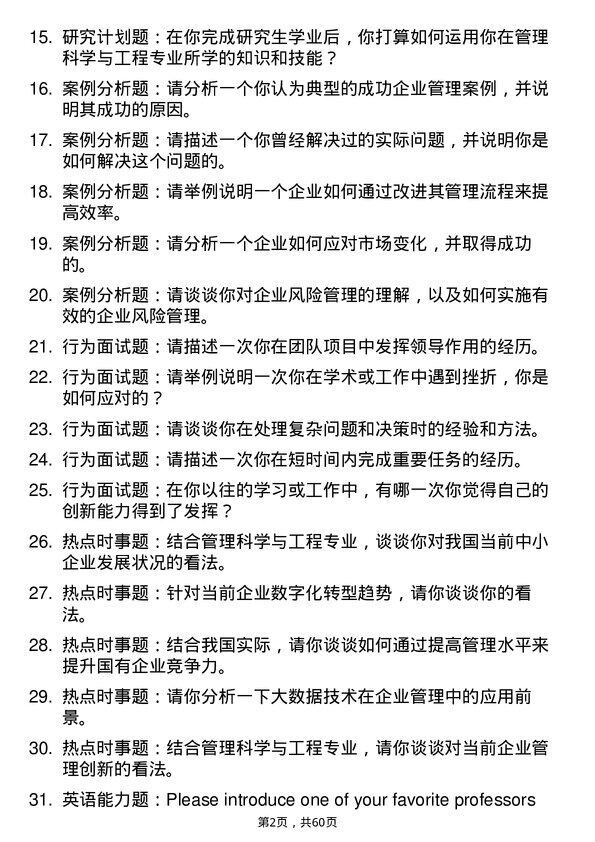 15. 研究计划题：在你完成研究生学业后，你打算如何运用你在管理科学与工程专业所学的知识和技能？

16. 案例分析题：请分析一个你认为典型的成功企业管理案例，并说明其成功的原因。

17. 案例分析题：请描述一个你曾经解决过的实际问题，并说明你是如何解决这个问题的。

18. 案例分析题：请举例说明一个企业如何通过改进其管理流程来提高效率。

19. 案例分析题：请分析一个企业如何应对市场变化，并取得成功的。

20. 案例分析题：请谈谈你对企业风险管理的理解，以及如何实施有效的企业风险管理。

21. 行为面试题：请描述一次你在团队项目中发挥领导作用的经历。

22. 行为面试题：请举例说明一次你在学术或工作中遇到挫折，你是如何应对的？

23. 行为面试题：请谈谈你在处理复杂问题和决策时的经验和方法。

24. 行为面试题：请描述一次你在短时间内完成重要任务的经历。

25. 行为面试题：在你以往的学习或工作中，有哪一次你觉得自己的创新能力得到了发挥？

26. 热点时事题：结合管理科学与工程专业，谈谈你对我国当前中小企业发展状况的看法。

27. 热点时事题：针对当前企业数字化转型趋势，请你谈谈你的看法。

28. 热点时事题：结合我国实际，请你谈谈如何通过提高管理水平来提升国有企业竞争力。

29. 热点时事题：请你分析一下大数据技术在企业管理中的应用前景。

30. 热点时事题：结合管理科学与工程专业，请你谈谈对当前企业管理创新的看法。

31. 英语能力题：Please introduce one of your favorite professors

第2页，共60页